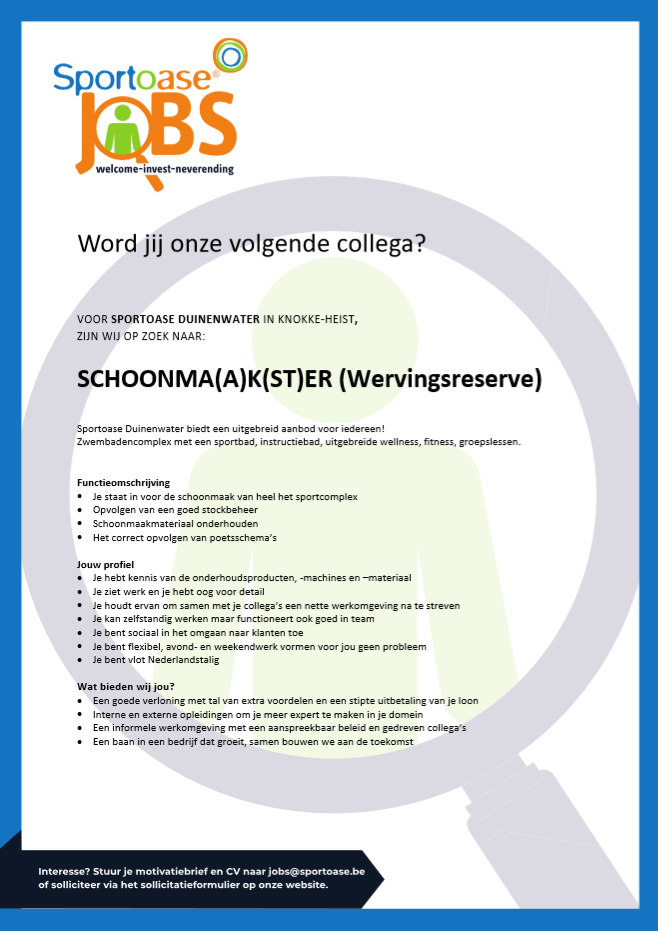 Sportoase®
JOBS
welcome-invest-neverending

Word jij onze volgende collega?

VOOR SPORTOASE DUINENWATER IN KNOKKE-HEIST,
ZIJN WIJ OP ZOEK NAAR:

SCHOONMA(A)K(ST)ER (Wervingsreserve)

Sportoase Duinenwater biedt een uitgebreid aanbod voor iedereen!
Zwembadencomplex met een sportbad, instructiebad, uitgebreide wellness, fitness, groepslessen.

Functieomschrijving
- Je staat in voor de schoonmaak van heel het sportcomplex
- Opvolgen van een goed stockbeheer
- Schoonmaakmateriaal onderhouden
- Het correct opvolgen van poetsschema's

Jouw profiel
- Je hebt kennis van de onderhoudsproducten, -machines en –materiaal
- Je ziet werk en je hebt oog voor detail
- Je houdt ervan om samen met je collega's een nette werkomgeving na te streven
- Je kan zelfstandig werken maar functioneert ook goed in team
- Je bent sociaal in het omgaan naar klanten toe
- Je bent flexibel, avond- en weekendwerk vormen voor jou geen probleem
- Je bent vlot Nederlandstalig

Wat bieden wij jou?
- Een goede verloning met tal van extra voordelen en een stipte uitbetaling van je loon
- Interne en externe opleidingen om je meer expert te maken in je domein
- Een informele werkomgeving met een aanspreekbaar beleid en gedreven collega's
- Een baan in een bedrijf dat groeit, samen bouwen we aan de toekomst

Interesse? Stuur je motivatiebrief en CV naar jobs@sportoase.be of solliciteer via het sollicitatieformulier op onze website.